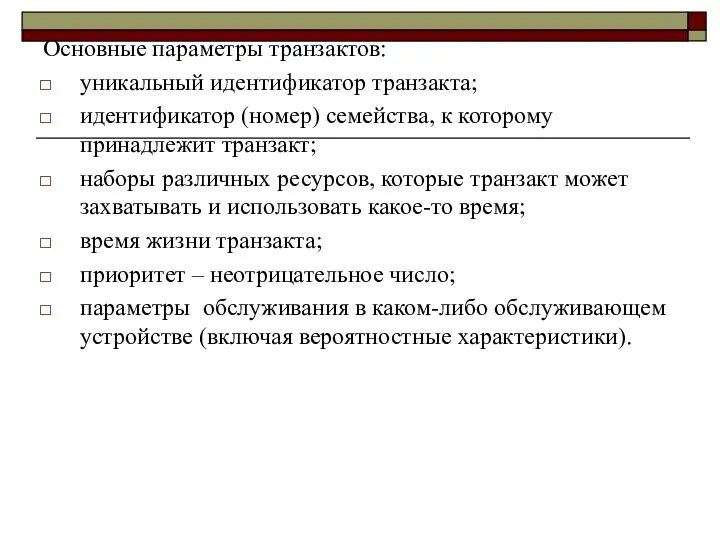 Основные параметры транзактов:

□ уникальный идентификатор транзакта;

□ идентификатор (номер) семейства, к которому принадлежит транзакт;

□ наборы различных ресурсов, которые транзакт может захватывать и использовать какое-то время;

□ время жизни транзакта;

□ приоритет – неотрицательное число;

□ параметры обслуживания в каком-либо обслуживающем устройстве (включая вероятностные характеристики).